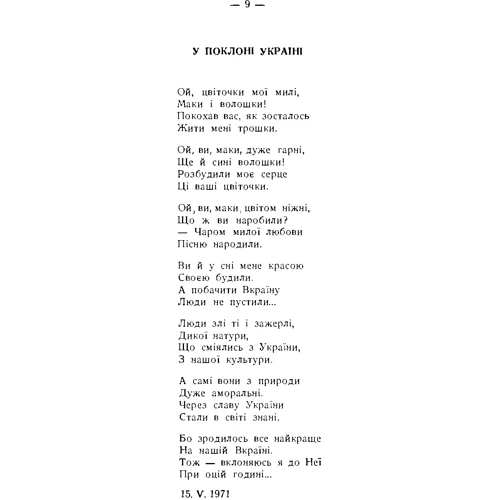 — 9 —

У ПОКЛОНІ УКРАЇНІ

Ой, цвіточки мої милі,
Маки і волошки!
Покохав вас, як зосталось
Жити мені трошки.

Ой, ви, маки, дуже гарні,
Ще й сині волошки!
Розбудили моє серце
Ці ваші цвіточки.

Ой, ви, маки, цвітом ніжні,
Що ж ви наробили?
— Чаром милої любови
Пісню народили.

Ви й у сні мене красою
Своєю будили.
А побачити Вкраїну
Люди не пустили...

Люди злі ті і зажерлі,
Дикої натури,
Що сміялись з України,
З нашої культури.

А самі вони з природи
Дуже аморальні.
Через славу України
Стали в світі знані.

Бо зродилось все найкраще
На нашій Вкраїні.
Тож — вклоняюсь я до Неї
При оцій годині...

15. V. 1971